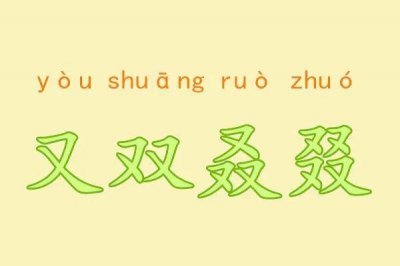 yòu shuāng ruò zhuó

又双叒叕